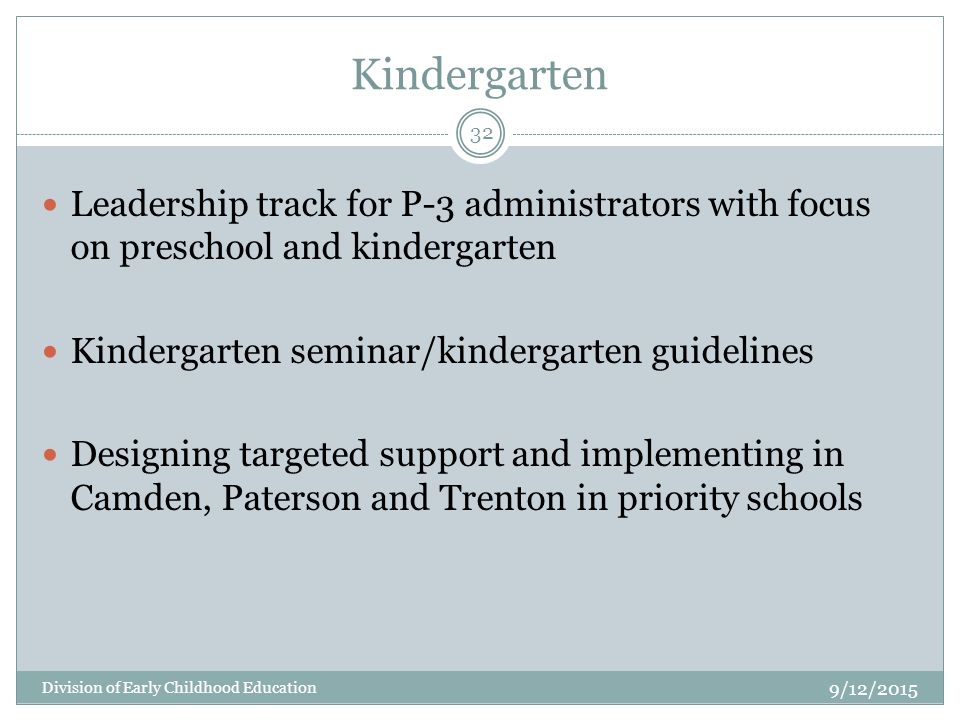 Kindergarten

32

- Leadership track for P-3 administrators with focus on preschool and kindergarten

- Kindergarten seminar/kindergarten guidelines

- Designing targeted support and implementing in Camden, Paterson and Trenton in priority schools

Division of Early Childhood Education

9/12/2015